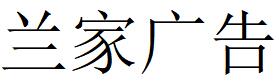 兰家广告